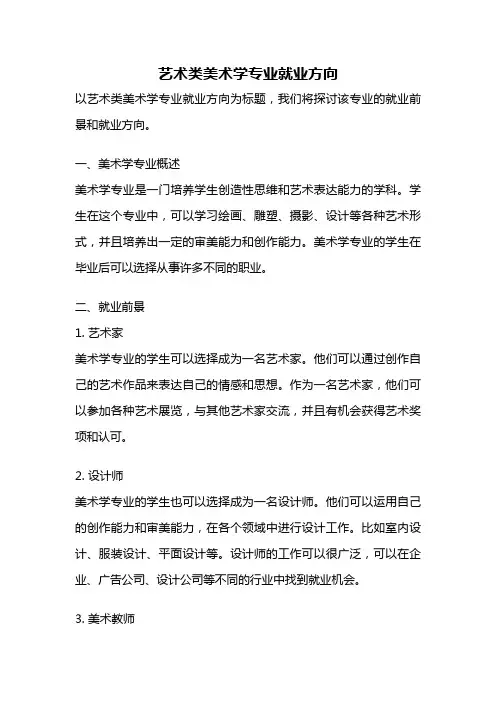 艺术类美术学专业就业方向

以艺术类美术学专业就业方向为标题，我们将探讨该专业的就业前景和就业方向。

一、美术学专业概述

美术学专业是一门培养学生创造性思维和艺术表达能力的学科。学生在这个专业中，可以学习绘画、雕塑、摄影、设计等各种艺术形式，并且培养出一定的审美能力和创作能力。美术学专业的学生在毕业后可以选择从事许多不同的职业。

二、就业前景

1. 艺术家

美术学专业的学生可以选择成为一名艺术家。他们可以通过创作自己的艺术作品来表达自己的情感和思想。作为一名艺术家，他们可以参加各种艺术展览，与其他艺术家交流，并且有机会获得艺术奖项和认可。

2. 设计师

美术学专业的学生也可以选择成为一名设计师。他们可以运用自己的创作能力和审美能力，在各个领域中进行设计工作。比如室内设计、服装设计、平面设计等。设计师的工作可以很广泛，可以在企业、广告公司、设计公司等不同的行业中找到就业机会。

3. 美术教师